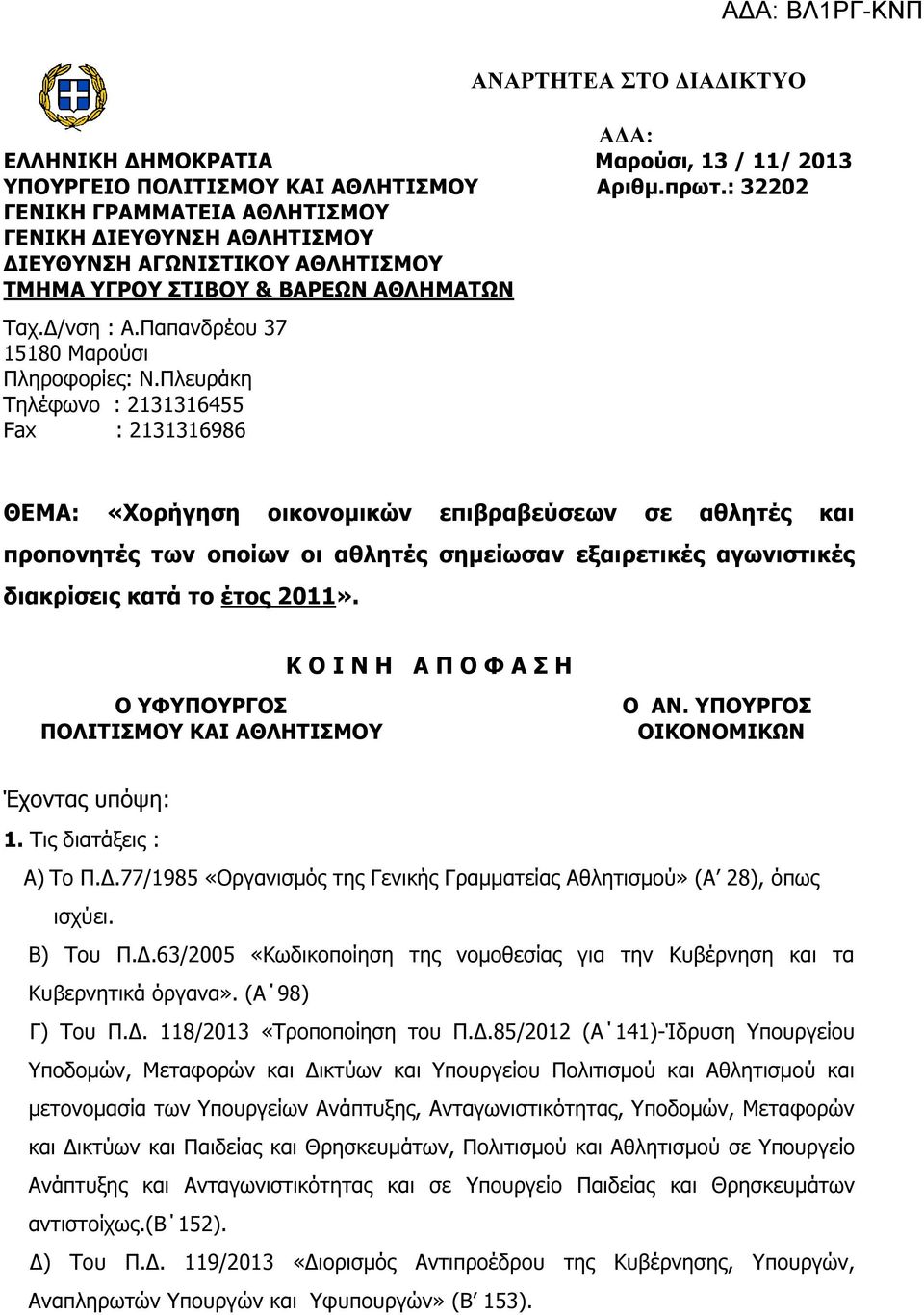 ΑΔΑ: ΒΛ1ΡΓ-ΚΝΠ

ΑΝΑΡΤΗΤΕΑ ΣΤΟ ΔΙΑΔΙΚΤΥΟ

ΑΔΑ:

ΕΛΛΗΝΙΚΗ ΔΗΜΟΚΡΑΤΙΑ
ΥΠΟΥΡΓΕΙΟ ΠΟΛΙΤΙΣΜΟΥ ΚΑΙ ΑΘΛΗΤΙΣΜΟΥ
ΓΕΝΙΚΗ ΓΡΑΜΜΑΤΕΙΑ ΑΘΛΗΤΙΣΜΟΥ
ΓΕΝΙΚΗ ΔΙΕΥΘΥΝΣΗ ΑΘΛΗΤΙΣΜΟΥ
ΔΙΕΥΘΥΝΣΗ ΑΓΩΝΙΣΤΙΚΟΥ ΑΘΛΗΤΙΣΜΟΥ
ΤΜΗΜΑ ΥΓΡΟΥ ΣΤΙΒΟΥ & ΒΑΡΕΩΝ ΑΘΛΗΜΑΤΩΝ

Μαρούσι, 13 / 11/ 2013
Αριθμ.πρωτ.: 32202

Ταχ.Δ/νση : Α.Παπανδρέου 37
15180 Μαρούσι
Πληροφορίες: Ν.Πλευράκη
Τηλέφωνο : 2131316455
Fax : 2131316986

ΘΕΜΑ: «Χορήγηση οικονομικών επιβραβεύσεων σε αθλητές και προπονητές των οποίων οι αθλητές σημείωσαν εξαιρετικές αγωνιστικές διακρίσεις κατά το έτος 2011».

Κ Ο Ι Ν Η Α Π Ο Φ Α Σ Η

Ο ΥΦΥΠΟΥΡΓΟΣ
ΠΟΛΙΤΙΣΜΟΥ ΚΑΙ ΑΘΛΗΤΙΣΜΟΥ

Ο ΑΝ. ΥΠΟΥΡΓΟΣ
ΟΙΚΟΝΟΜΙΚΩΝ

Έχοντας υπόψη:

1. Τις διατάξεις :

Α) Το Π.Δ.77/1985 «Οργανισμός της Γενικής Γραμματείας Αθλητισμού» (Α΄ 28), όπως ισχύει.

Β) Του Π.Δ.63/2005 «Κωδικοποίηση της νομοθεσίας για την Κυβέρνηση και τα Κυβερνητικά όργανα». (Α΄98)

Γ) Του Π.Δ. 118/2013 «Τροποποίηση του Π.Δ.85/2012 (Α΄141)-Ίδρυση Υπουργείου Υποδομών, Μεταφορών και Δικτύων και Υπουργείου Πολιτισμού και Αθλητισμού και μετονομασία των Υπουργείων Ανάπτυξης, Ανταγωνιστικότητας, Υποδομών, Μεταφορών και Δικτύων και Παιδείας και Θρησκευμάτων, Πολιτισμού και Αθλητισμού σε Υπουργείο Ανάπτυξης και Ανταγωνιστικότητας και σε Υπουργείο Παιδείας και Θρησκευμάτων αντιστοίχως.(Β΄152).

Δ) Του Π.Δ. 119/2013 «Διορισμός Αντιπροέδρου της Κυβέρνησης, Υπουργών, Αναπληρωτών Υπουργών και Υφυπουργών» (Β΄ 153).